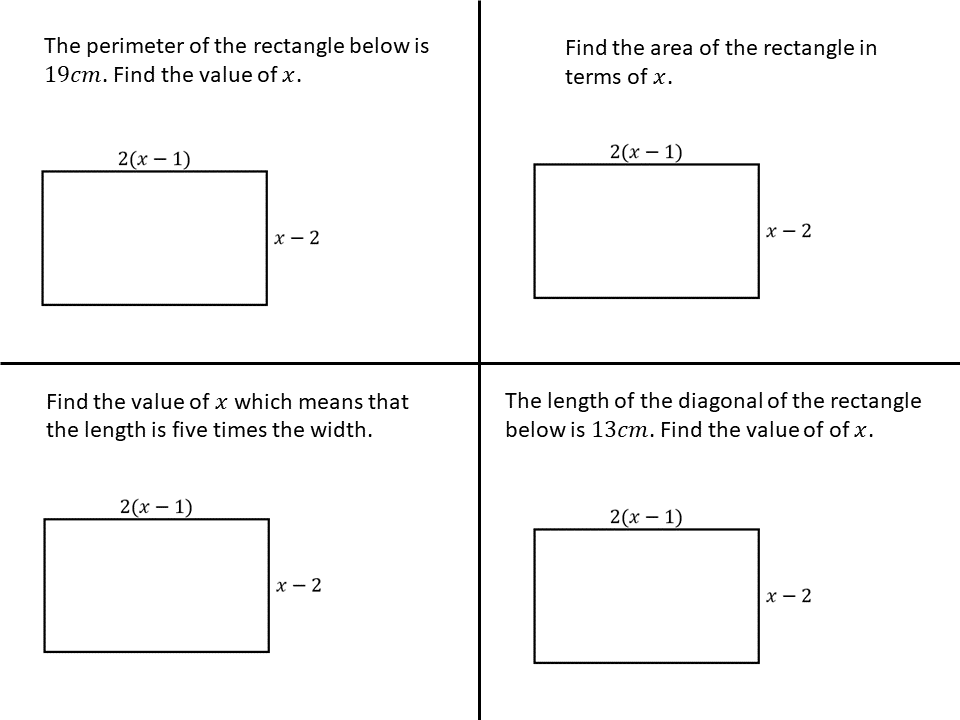 The perimeter of the rectangle below is $19cm$. Find the value of $x$.

$2(x-1)$

$x-2$

Find the area of the rectangle in terms of $x$.

$2(x-1)$

$x-2$

Find the value of $x$ which means that the length is five times the width.

$2(x-1)$

$x-2$

The length of the diagonal of the rectangle below is $13cm$. Find the value of of $x$.

$2(x-1)$

$x-2$